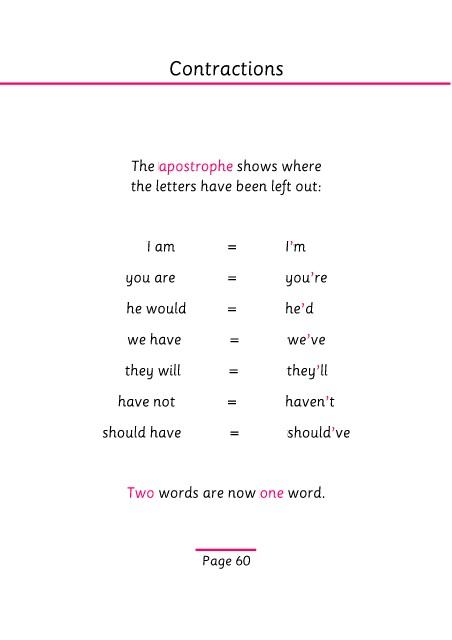 Contractions

The apostrophe shows where the letters have been left out:

I am = I'm

you are = you're

he would = he'd

we have = we've

they will = they'll

have not = haven't

should have = should've

Two words are now one word.

Page 60